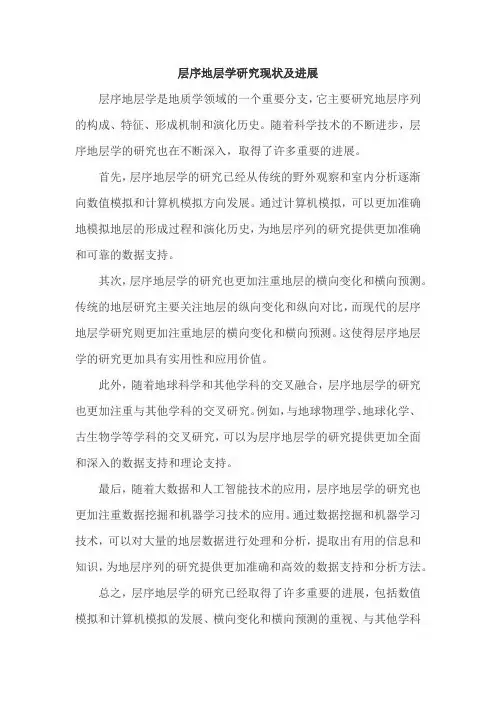 层序地层学研究现状及进展

层序地层学是地质学领域的一个重要分支，它主要研究地层序列的构成、特征、形成机制和演化历史。随着科学技术的不断进步，层序地层学的研究也在不断深入，取得了许多重要的进展。

首先，层序地层学的研究已经从传统的野外观察和室内分析逐渐向数值模拟和计算机模拟方向发展。通过计算机模拟，可以更加准确地模拟地层的形成过程和演化历史，为地层序列的研究提供更加准确和可靠的数据支持。

其次，层序地层学的研究也更加注重地层的横向变化和横向预测。传统的地层研究主要关注地层的纵向变化和纵向对比，而现代的层序地层学研究则更加注重地层的横向变化和横向预测。这使得层序地层学的研究更加具有实用性和应用价值。

此外，随着地球科学和其他学科的交叉融合，层序地层学的研究也更加注重与其他学科的交叉研究。例如，与地球物理学、地球化学、古生物学等学科的交叉研究，可以为层序地层学的研究提供更加全面和深入的数据支持和理论支持。

最后，随着大数据和人工智能技术的应用，层序地层学的研究也更加注重数据挖掘和机器学习技术的应用。通过数据挖掘和机器学习技术，可以对大量的地层数据进行处理和分析，提取出有用的信息和知识，为地层序列的研究提供更加准确和高效的数据支持和分析方法。

总之，层序地层学的研究已经取得了许多重要的进展，包括数值模拟和计算机模拟的发展、横向变化和横向预测的重视、与其他学科